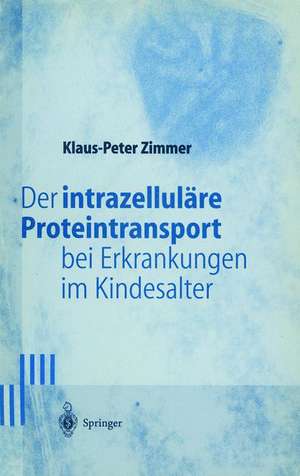 Klaus-Peter Zimmer

Der intrazelluläre Proteintransport bei Erkrankungen im Kindesalter

Springer